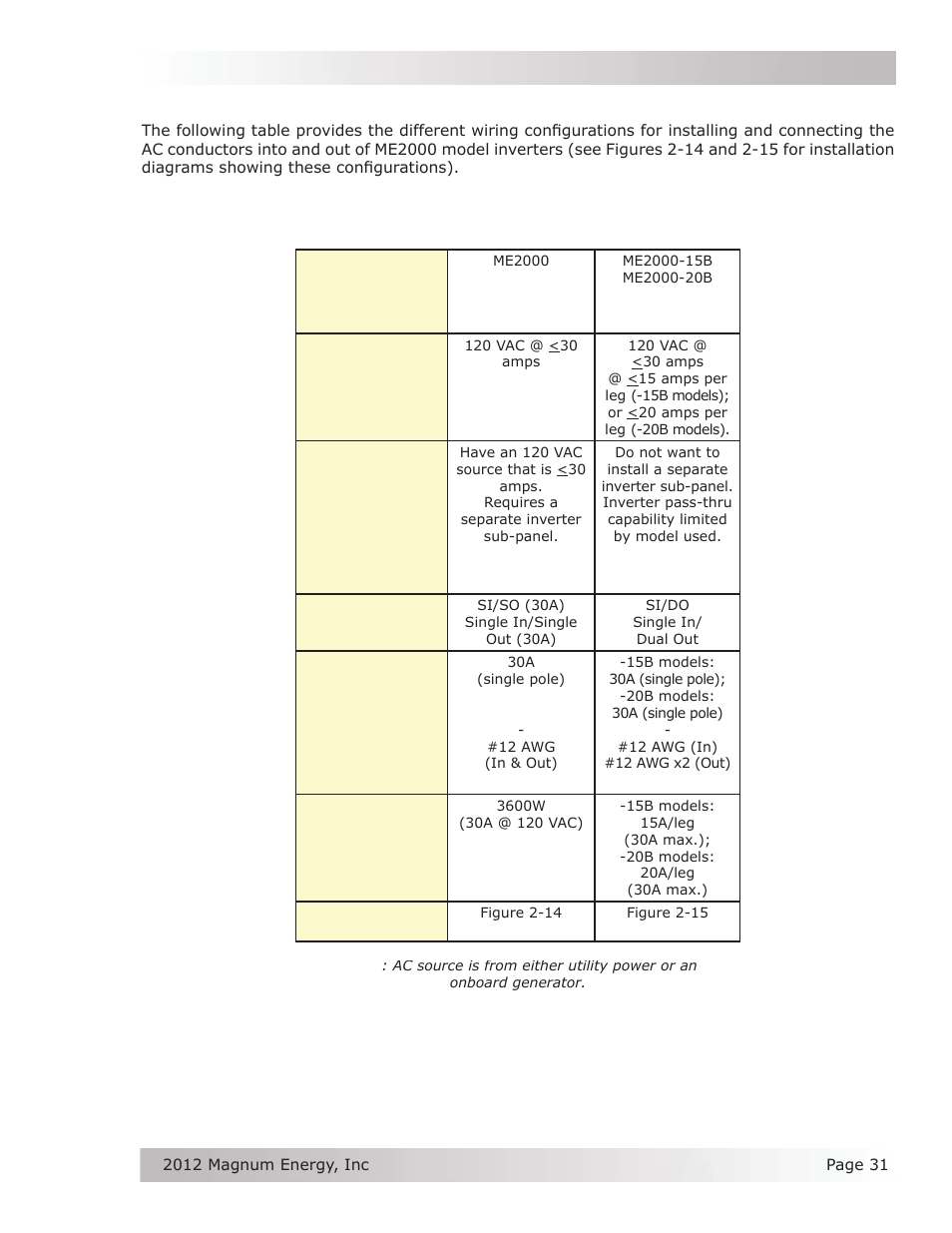 The following table provides the different wiring configurations for installing and connecting the AC conductors into and out of ME2000 model inverters (see Figures 2-14 and 2-15 for installation diagrams showing these configurations).

| | ME2000 | ME2000-15B ME2000-20B |
|---|---|---|
| | 120 VAC @ $\leq$30 amps | 120 VAC @ $\leq$30 amps @ $\leq$15 amps per leg (-15B models); or $\leq$20 amps per leg (-20B models). |
| | Have an 120 VAC source that is $\leq$30 amps. Requires a separate inverter sub-panel. | Do not want to install a separate inverter sub-panel. Inverter pass-thru capability limited by model used. |
| | SI/SO (30A) Single In/Single Out (30A) | SI/DO Single In/ Dual Out |
| | 30A (single pole) - #12 AWG (In & Out) | -15B models: 30A (single pole); -20B models: 30A (single pole) - #12 AWG (In) #12 AWG x2 (Out) |
| | 3600W (30A @ 120 VAC) | -15B models: 15A/leg (30A max.); -20B models: 20A/leg (30A max.) |
| | Figure 2-14 | Figure 2-15 |

: AC source is from either utility power or an onboard generator.

2012 Magnum Energy, Inc

Page 31